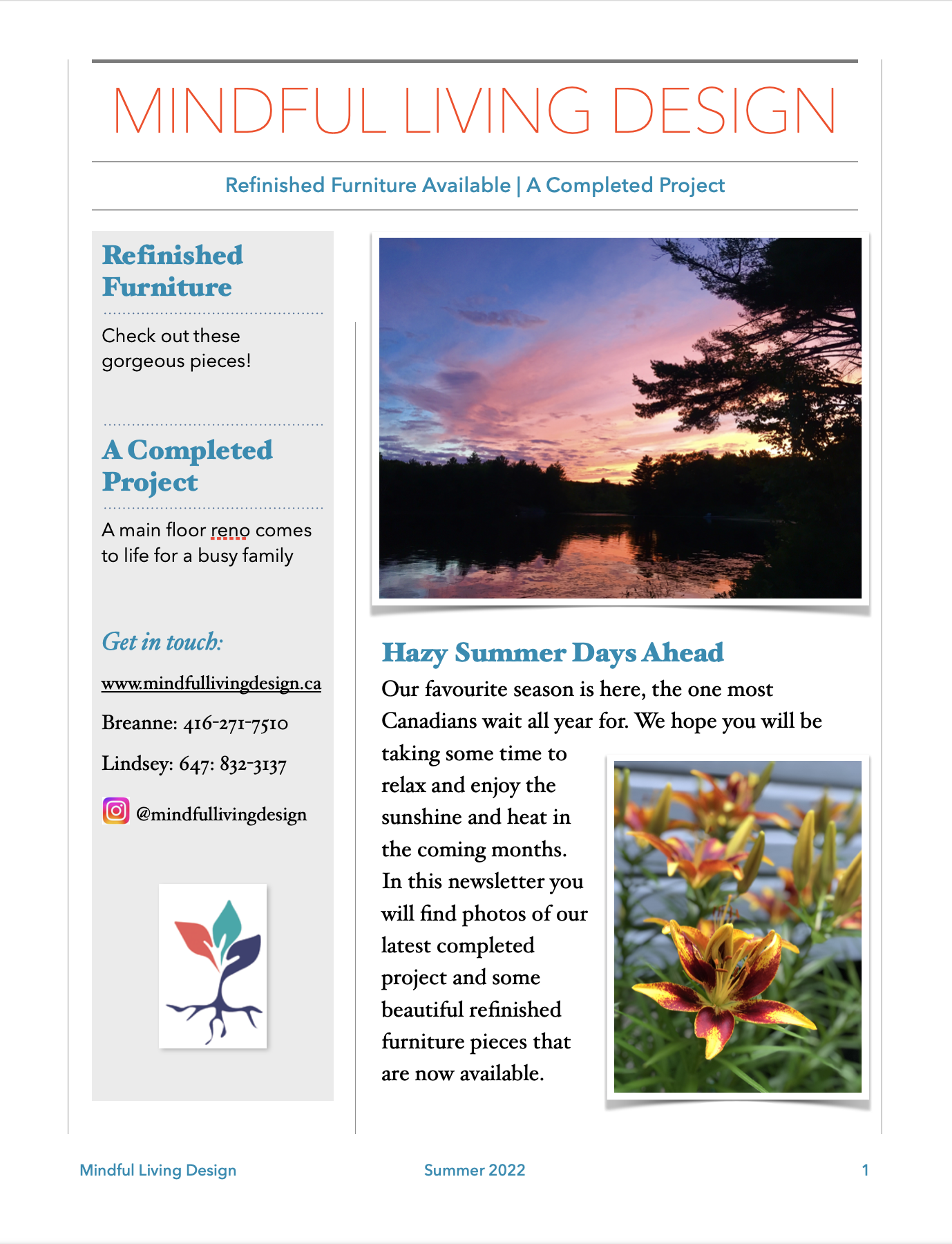 MINDFUL LIVING DESIGN

Refinished Furniture Available | A Completed Project

Refinished Furniture

Check out these gorgeous pieces!

A Completed Project

A main floor reno comes to life for a busy family

Get in touch:

www.mindfullivingdesign.ca

Breanne: 416-271-7510

Lindsey: 647: 832-3137

@mindfullivingdesign

Hazy Summer Days Ahead

Our favourite season is here, the one most Canadians wait all year for. We hope you will be taking some time to relax and enjoy the sunshine and heat in the coming months. In this newsletter you will find photos of our latest completed project and some beautiful refinished furniture pieces that are now available.

Mindful Living Design

Summer 2022

1